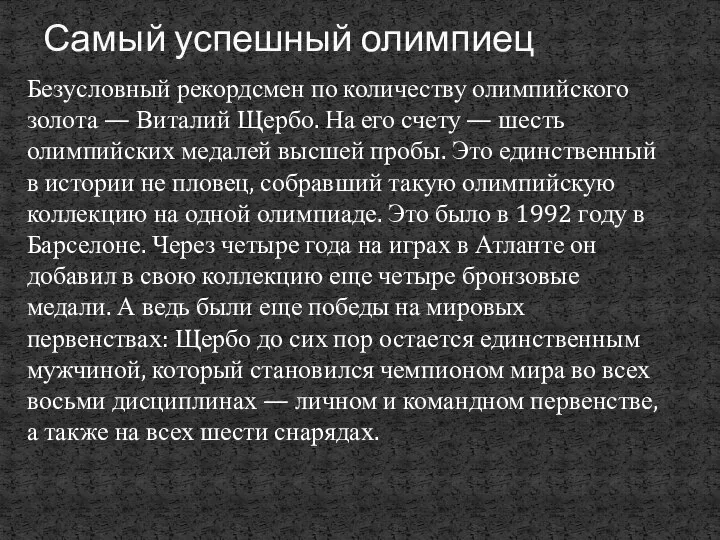 Самый успешный олимпиец

Безусловный рекордсмен по количеству олимпийского золота — Виталий Щербо. На его счету — шесть олимпийских медалей высшей пробы. Это единственный в истории не пловец, собравший такую олимпийскую коллекцию на одной олимпиаде. Это было в 1992 году в Барселоне. Через четыре года на играх в Атланте он добавил в свою коллекцию еще четыре бронзовые медали. А ведь были еще победы на мировых первенствах: Щербо до сих пор остается единственным мужчиной, который становился чемпионом мира во всех восьми дисциплинах — личном и командном первенстве, а также на всех шести снарядах.